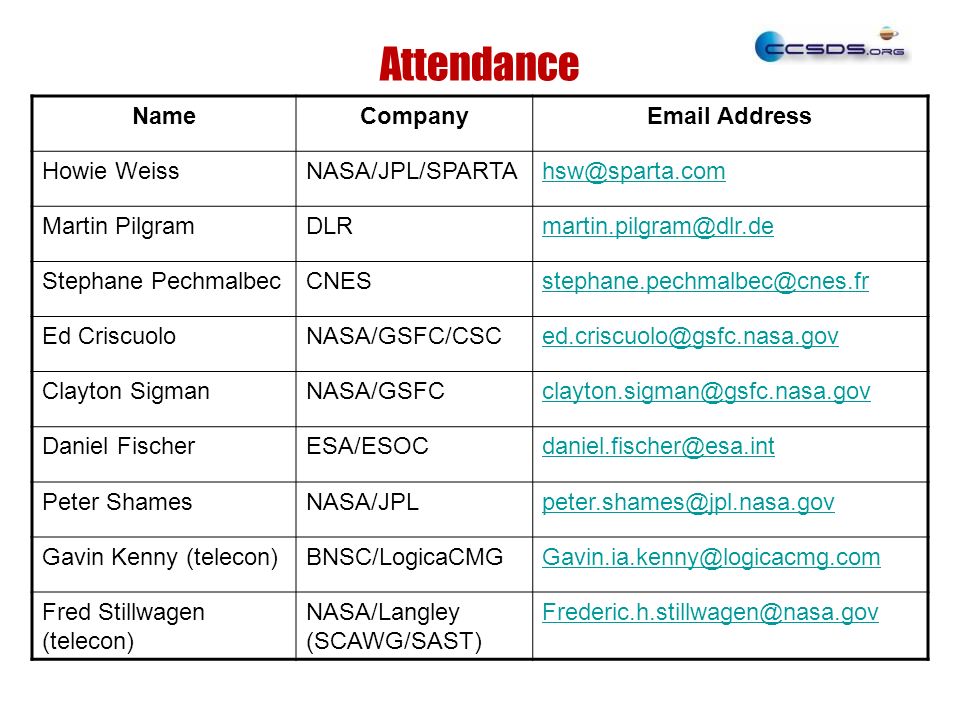 Attendance

CCSDS.ORG

| Name | Company | Email Address |
|---|---|---|
| Howie Weiss | NASA/JPL/SPARTA | hsw@sparta.com |
| Martin Pilgram | DLR | martin.pilgram@dlr.de |
| Stephane Pechmalbec | CNES | stephane.pechmalbec@cnes.fr |
| Ed Criscuolo | NASA/GSFC/CSC | ed.criscuolo@gsfc.nasa.gov |
| Clayton Sigman | NASA/GSFC | clayton.sigman@gsfc.nasa.gov |
| Daniel Fischer | ESA/ESOC | daniel.fischer@esa.int |
| Peter Shames | NASA/JPL | peter.shames@jpl.nasa.gov |
| Gavin Kenny (telecon) | BNSC/LogicaCMG | Gavin.ia.kenny@logicacmg.com |
| Fred Stillwagen (telecon) | NASA/Langley (SCAWG/SAST) | Frederic.h.stillwagen@nasa.gov |